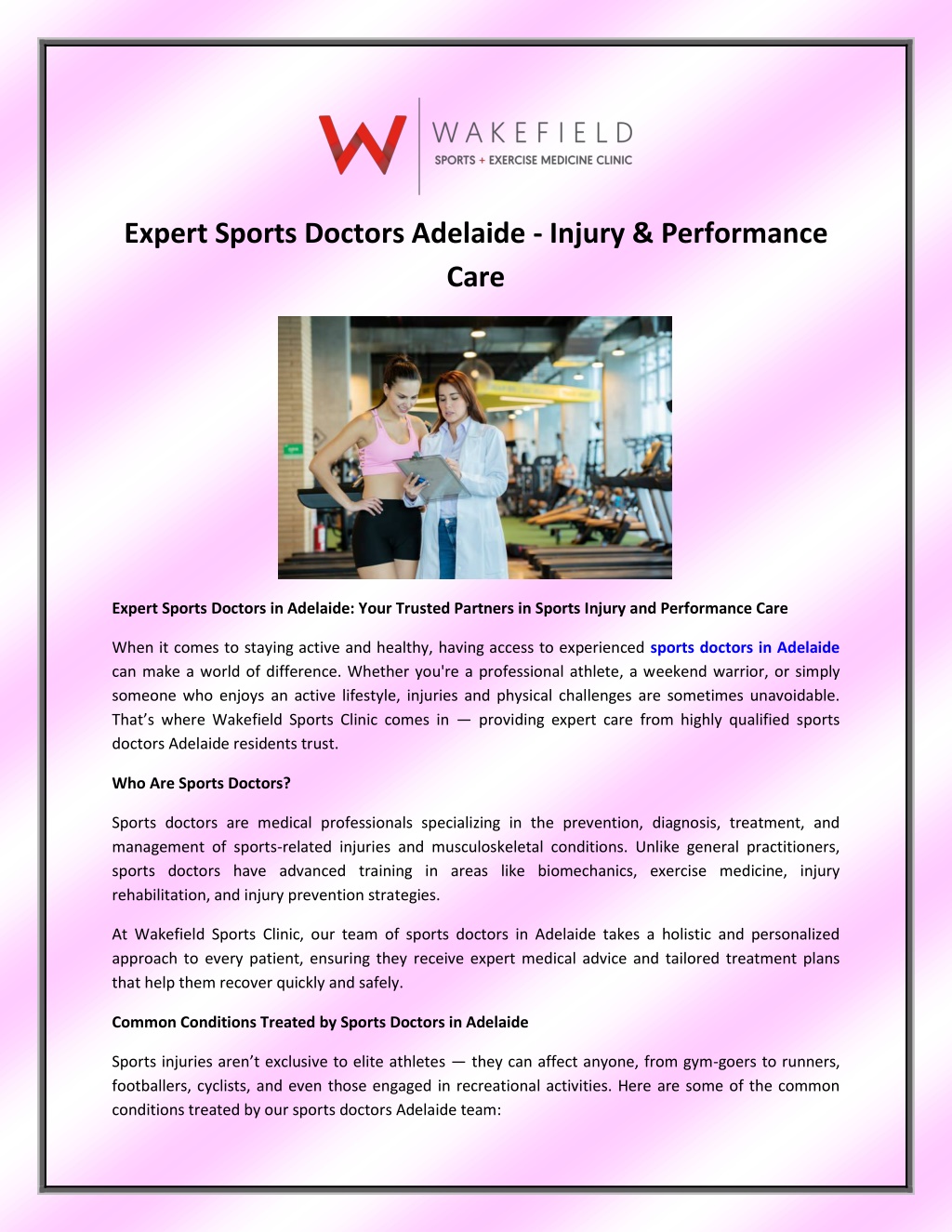 WAKEFIELD
SPORTS + EXERCISE MEDICINE CLINIC

Expert Sports Doctors Adelaide - Injury & Performance Care

Expert Sports Doctors in Adelaide: Your Trusted Partners in Sports Injury and Performance Care

When it comes to staying active and healthy, having access to experienced sports doctors in Adelaide can make a world of difference. Whether you're a professional athlete, a weekend warrior, or simply someone who enjoys an active lifestyle, injuries and physical challenges are sometimes unavoidable. That's where Wakefield Sports Clinic comes in — providing expert care from highly qualified sports doctors Adelaide residents trust.

Who Are Sports Doctors?

Sports doctors are medical professionals specializing in the prevention, diagnosis, treatment, and management of sports-related injuries and musculoskeletal conditions. Unlike general practitioners, sports doctors have advanced training in areas like biomechanics, exercise medicine, injury rehabilitation, and injury prevention strategies.

At Wakefield Sports Clinic, our team of sports doctors in Adelaide takes a holistic and personalized approach to every patient, ensuring they receive expert medical advice and tailored treatment plans that help them recover quickly and safely.

Common Conditions Treated by Sports Doctors in Adelaide

Sports injuries aren't exclusive to elite athletes — they can affect anyone, from gym-goers to runners, footballers, cyclists, and even those engaged in recreational activities. Here are some of the common conditions treated by our sports doctors Adelaide team: